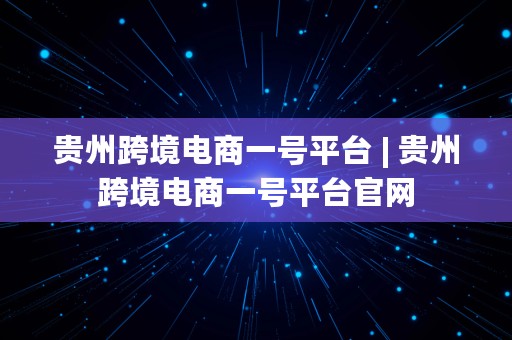 贵州跨境电商一号平台 | 贵州跨境电商一号平台官网